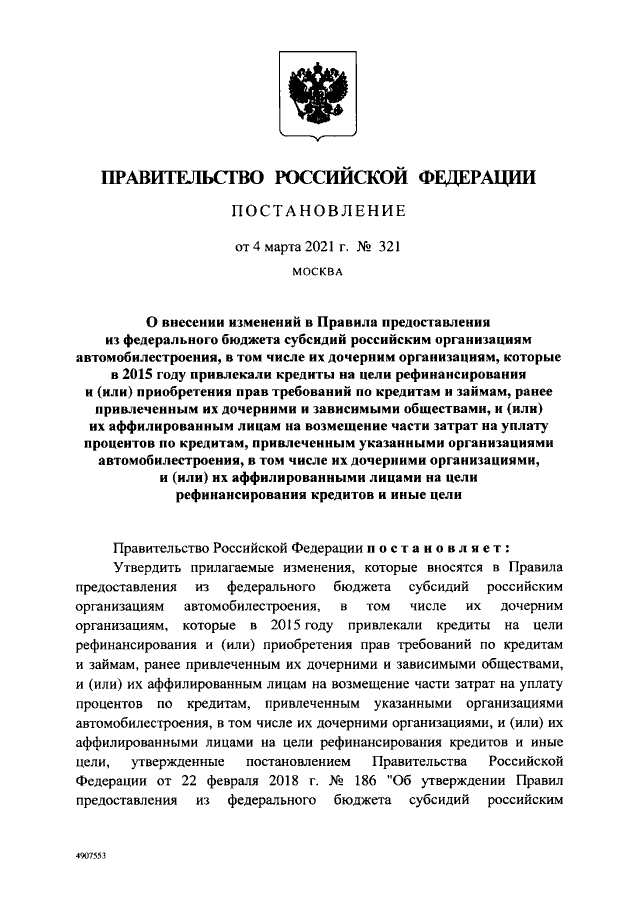 ПРАВИТЕЛЬСТВО РОССИЙСКОЙ ФЕДЕРАЦИИ

ПОСТАНОВЛЕНИЕ

от 4 марта 2021 г. № 321

МОСКВА

О внесении изменений в Правила предоставления из федерального бюджета субсидий российским организациям автомобилестроения, в том числе их дочерним организациям, которые в 2015 году привлекали кредиты на цели рефинансирования и (или) приобретения прав требований по кредитам и займам, ранее привлеченным их дочерними и зависимыми обществами, и (или) их аффилированным лицам на возмещение части затрат на уплату процентов по кредитам, привлеченным указанными организациями автомобилестроения, в том числе их дочерними организациями, и (или) их аффилированными лицами на цели рефинансирования кредитов и иные цели

Правительство Российской Федерации постановляет:

Утвердить прилагаемые изменения, которые вносятся в Правила предоставления из федерального бюджета субсидий российским организациям автомобилестроения, в том числе их дочерним организациям, которые в 2015 году привлекали кредиты на цели рефинансирования и (или) приобретения прав требований по кредитам и займам, ранее привлеченным их дочерними и зависимыми обществами, и (или) их аффилированным лицам на возмещение части затрат на уплату процентов по кредитам, привлеченным указанными организациями автомобилестроения, в том числе их дочерними организациями, и (или) их аффилированными лицами на цели рефинансирования кредитов и иные цели, утвержденные постановлением Правительства Российской Федерации от 22 февраля 2018 г. № 186 "Об утверждении Правил предоставления из федерального бюджета субсидий российским

4907553